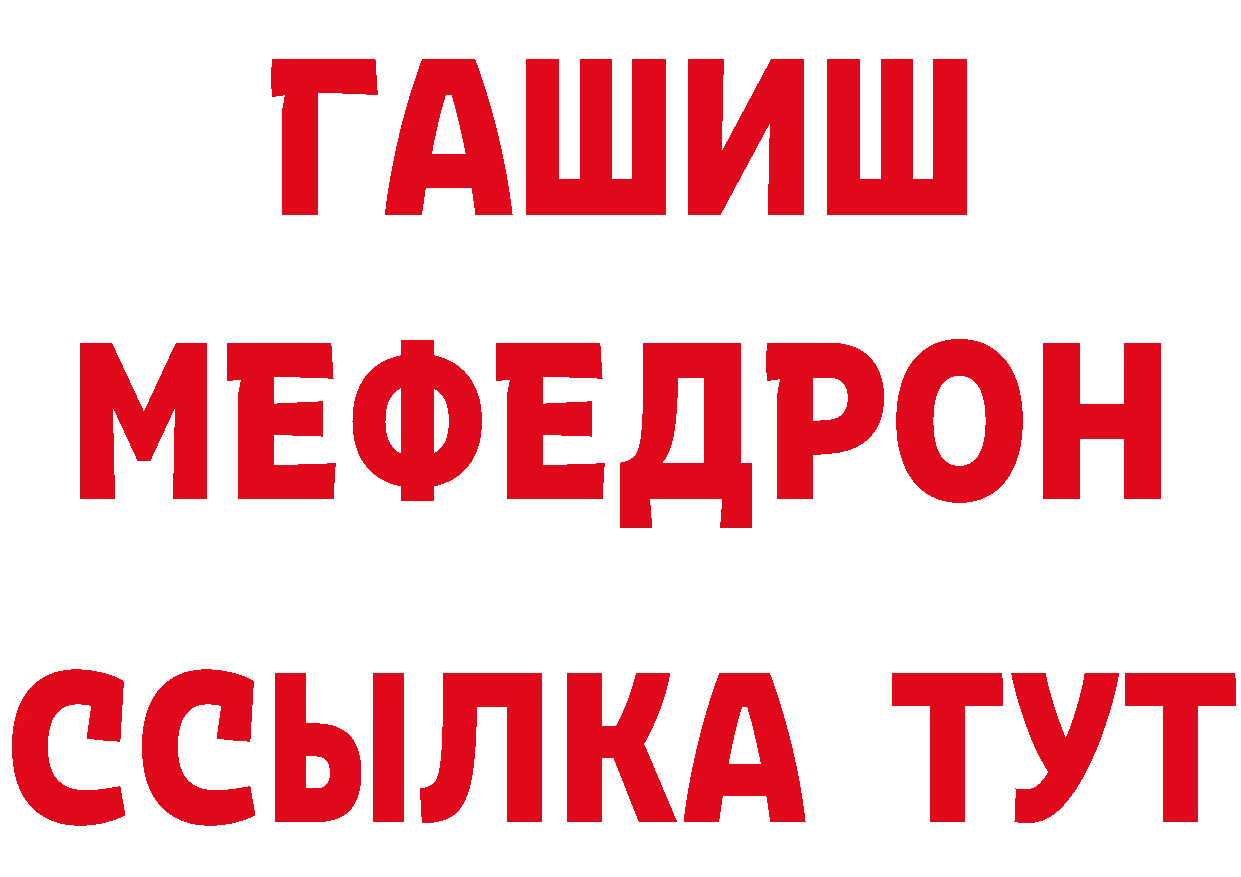 ГАШИШ
МЕФЕДРОН
ССЫЛКА ТУТ